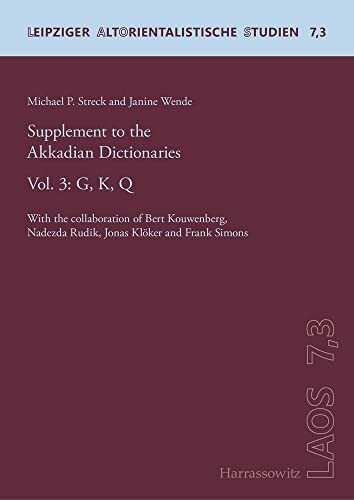 LEIPZIGER ALTORIENTALISTISCHE STUDIEN 7,3

Michael P. Streck and Janine Wende

Supplement to the Akkadian Dictionaries

Vol. 3: G, K, Q

With the collaboration of Bert Kouwenberg, Nadezda Rudik, Jonas Klöker and Frank Simons

LAOS 7,3

Harrassowitz